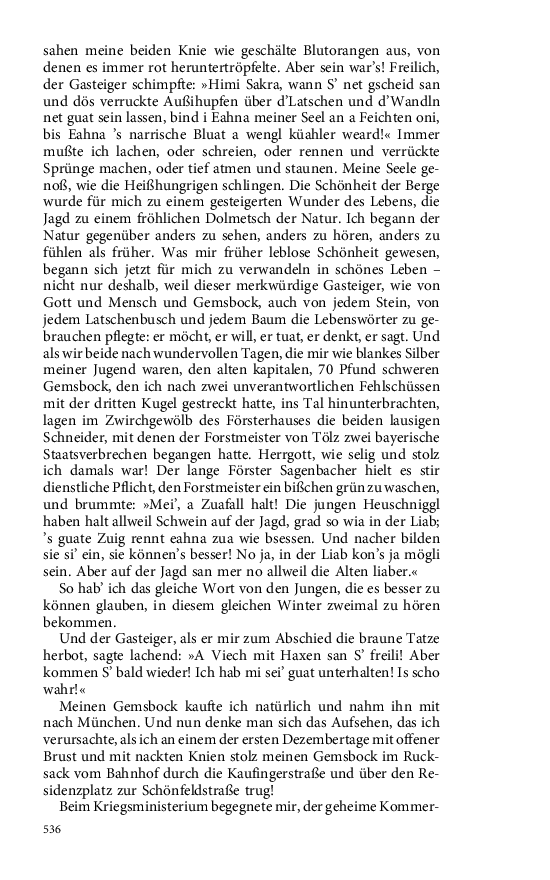 sahen meine beiden Knie wie geschälte Blutorangen aus, von denen es immer rot heruntertröpfelte. Aber sein war's! Freilich, der Gasteiger schimpfte: »Himi Sakra, wann S' net gscheid san und dös verruckte Außihupfen über d'Latschen und d'Wandln net guat sein lassen, bind i Eahna meiner Seel an a Feichten oni, bis Eahna 's narrische Bluat a wengl küahler weard!« Immer mußte ich lachen, oder schreien, oder rennen und verrückte Sprünge machen, oder tief atmen und staunen. Meine Seele genoß, wie die Heißhungrigen schlingen. Die Schönheit der Berge wurde für mich zu einem gesteigerten Wunder des Lebens, die Jagd zu einem fröhlichen Dolmetsch der Natur. Ich begann der Natur gegenüber anders zu sehen, anders zu hören, anders zu fühlen als früher. Was mir früher leblose Schönheit gewesen, begann sich jetzt für mich zu verwandeln in schönes Leben – nicht nur deshalb, weil dieser merkwürdige Gasteiger, wie von Gott und Mensch und Gemsbock, auch von jedem Stein, von jedem Latschenbusch und jedem Baum die Lebenswörter zu gebrauchen pflegte: er möcht, er will, er tuat, er denkt, er sagt. Und als wir beide nach wundervollen Tagen, die mir wie blankes Silber meiner Jugend waren, den alten kapitalen, 70 Pfund schweren Gemsbock, den ich nach zwei unverantwortlichen Fehlschüssen mit der dritten Kugel gestreckt hatte, ins Tal hinunterbrachten, lagen im Zwirchgewölb des Försterhauses die beiden lausigen Schneider, mit denen der Forstmeister von Tölz zwei bayerische Staatsverbrechen begangen hatte. Herrgott, wie selig und stolz ich damals war! Der lange Förster Sagenbacher hielt es stir dienstliche Pflicht, den Forstmeister ein bißchen grün zu waschen, und brummte: »Mei', a Zuafall halt! Die jungen Heuschniggl haben halt allweil Schwein auf der Jagd, grad so wia in der Liab; 's guate Zuig rennt eahna zua wie bsessen. Und nacher bilden sie si' ein, sie können's besser! No ja, in der Liab kon's ja mögli sein. Aber auf der Jagd san mer no allweil die Alten liaber.«

So hab' ich das gleiche Wort von den Jungen, die es besser zu können glauben, in diesem gleichen Winter zweimal zu hören bekommen.

Und der Gasteiger, als er mir zum Abschied die braune Tatze herbot, sagte lachend: »A Viech mit Haxen san S' freili! Aber kommen S' bald wieder! Ich hab mi sei' guat unterhalten! Is scho wahr!«

Meinen Gemsbock kaufte ich natürlich und nahm ihn mit nach München. Und nun denke man sich das Aufsehen, das ich verursachte, als ich an einem der ersten Dezembertage mit offener Brust und mit nackten Knien stolz meinen Gemsbock im Rucksack vom Bahnhof durch die Kaufingerstraße und über den Residenzplatz zur Schönfeldstraße trug!

Beim Kriegsministerium begegnete mir, der geheime Kommer-

536